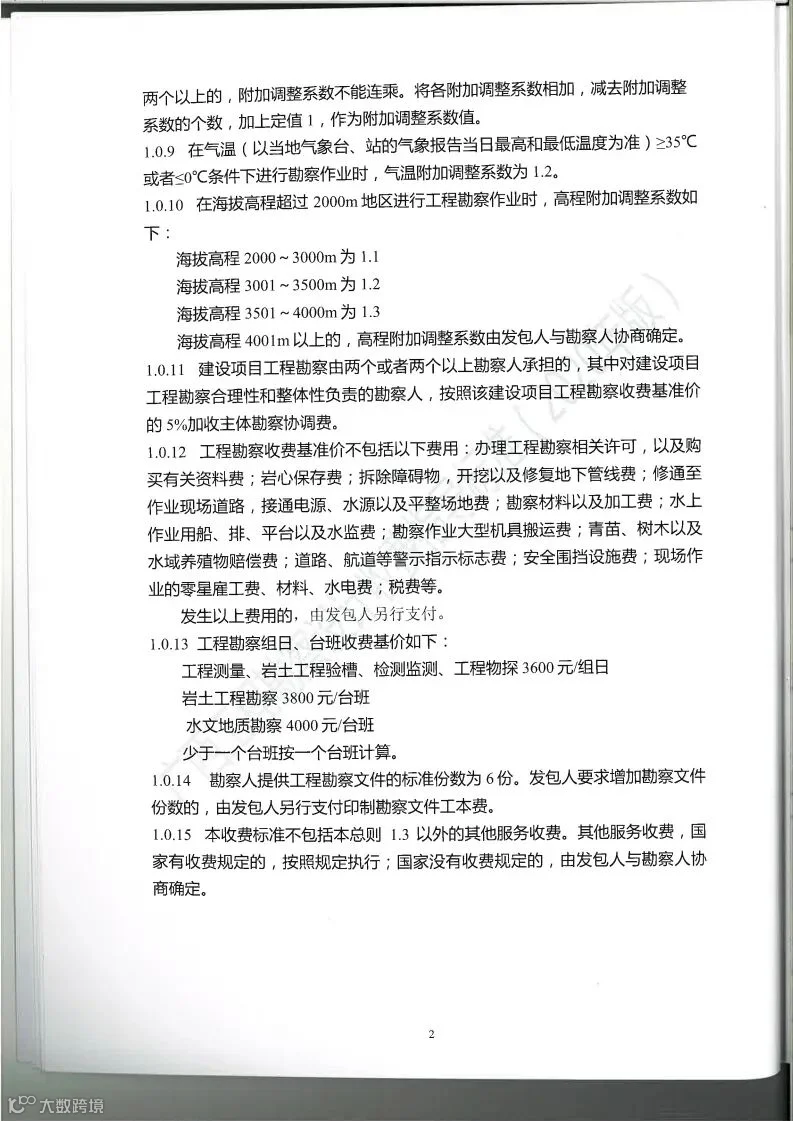 两个以上的，附加调整系数不能连乘。将各附加调整系数相加，减去附加调整系数的个数，加上定值1，作为附加调整系数值。

1.0.9 在气温（以当地气象台、站的气象报告当日最高和最低温度为准）≥35℃或者≤0℃条件下进行勘察作业时，气温附加调整系数为1.2。

1.0.10 在海拔高程超过2000m地区进行工程勘察作业时，高程附加调整系数如下：

海拔高程2000～3000m为1.1

海拔高程3001～3500m为1.2

海拔高程3501～4000m为1.3

海拔高程4001m以上的，高程附加调整系数由发包人与勘察人协商确定。

1.0.11 建设项目工程勘察由两个或者两个以上勘察人承担的，其中对建设项目工程勘察合理性和整体性负责的勘察人，按照该建设项目工程勘察收费基准价的5%加收主体勘察协调费。

1.0.12 工程勘察收费基准价不包括以下费用：办理工程勘察相关许可，以及购买有关资料费；岩心保存费；拆除障碍物，开挖以及修复地下管线费；修通至作业现场道路，接通电源、水源以及平整场地费；勘察材料以及加工费；水上作业用船、排、平台以及水监费；勘察作业大型机具搬运费；青苗、树木以及水域养殖物赔偿费；道路、航道等警示指示标志费；安全围挡设施费；现场作业的零星雇工费、材料、水电费；税费等。

发生以上费用的，由发包人另行支付。

1.0.13 工程勘察组日、台班收费基价如下：

工程测量、岩土工程验槽、检测监测、工程物探3600元/组日

岩土工程勘察3800元/台班

水文地质勘察4000元/台班

少于一个台班按一个台班计算。

1.0.14 勘察人提供工程勘察文件的标准份数为6份。发包人要求增加勘察文件份数的，由发包人另行支付印制勘察文件工本费。

1.0.15 本收费标准不包括本总则1.3以外的其他服务收费。其他服务收费，国家有收费规定的，按照规定执行；国家没有收费规定的，由发包人与勘察人协商确定。

2

大数跨境